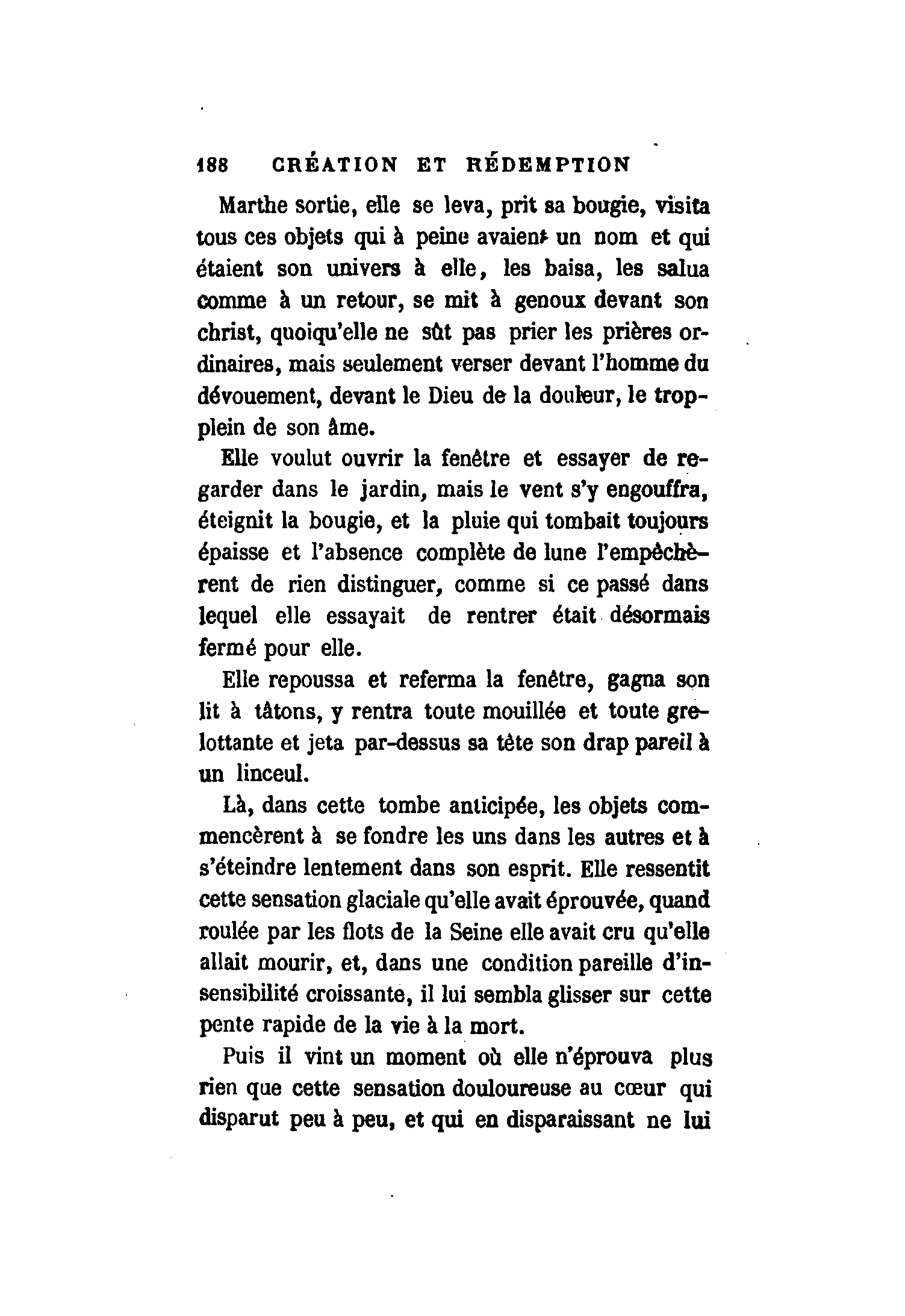 188 CRÉATION ET RÉDEMPTION

Marthe sortie, elle se leva, prit sa bougie, visita tous ces objets qui à peine avaient un nom et qui étaient son univers à elle, les baisa, les salua comme à un retour, se mit à genoux devant son christ, quoiqu'elle ne sût pas prier les prières ordinaires, mais seulement verser devant l'homme du dévouement, devant le Dieu de la douleur, le trop-plein de son âme.

Elle voulut ouvrir la fenêtre et essayer de regarder dans le jardin, mais le vent s'y engouffra, éteignit la bougie, et la pluie qui tombait toujours épaisse et l'absence complète de lune l'empêchèrent de rien distinguer, comme si ce passé dans lequel elle essayait de rentrer était désormais fermé pour elle.

Elle repoussa et referma la fenêtre, gagna son lit à tâtons, y rentra toute mouillée et toute grelottante et jeta par-dessus sa tête son drap pareil à un linceul.

Là, dans cette tombe anticipée, les objets commencèrent à se fondre les uns dans les autres et à s'éteindre lentement dans son esprit. Elle ressentit cette sensation glaciale qu'elle avait éprouvée, quand roulée par les flots de la Seine elle avait cru qu'elle allait mourir, et, dans une condition pareille d'insensibilité croissante, il lui sembla glisser sur cette pente rapide de la vie à la mort.

Puis il vint un moment où elle n'éprouva plus rien que cette sensation douloureuse au cœur qui disparut peu à peu, et qui en disparaissant ne lui